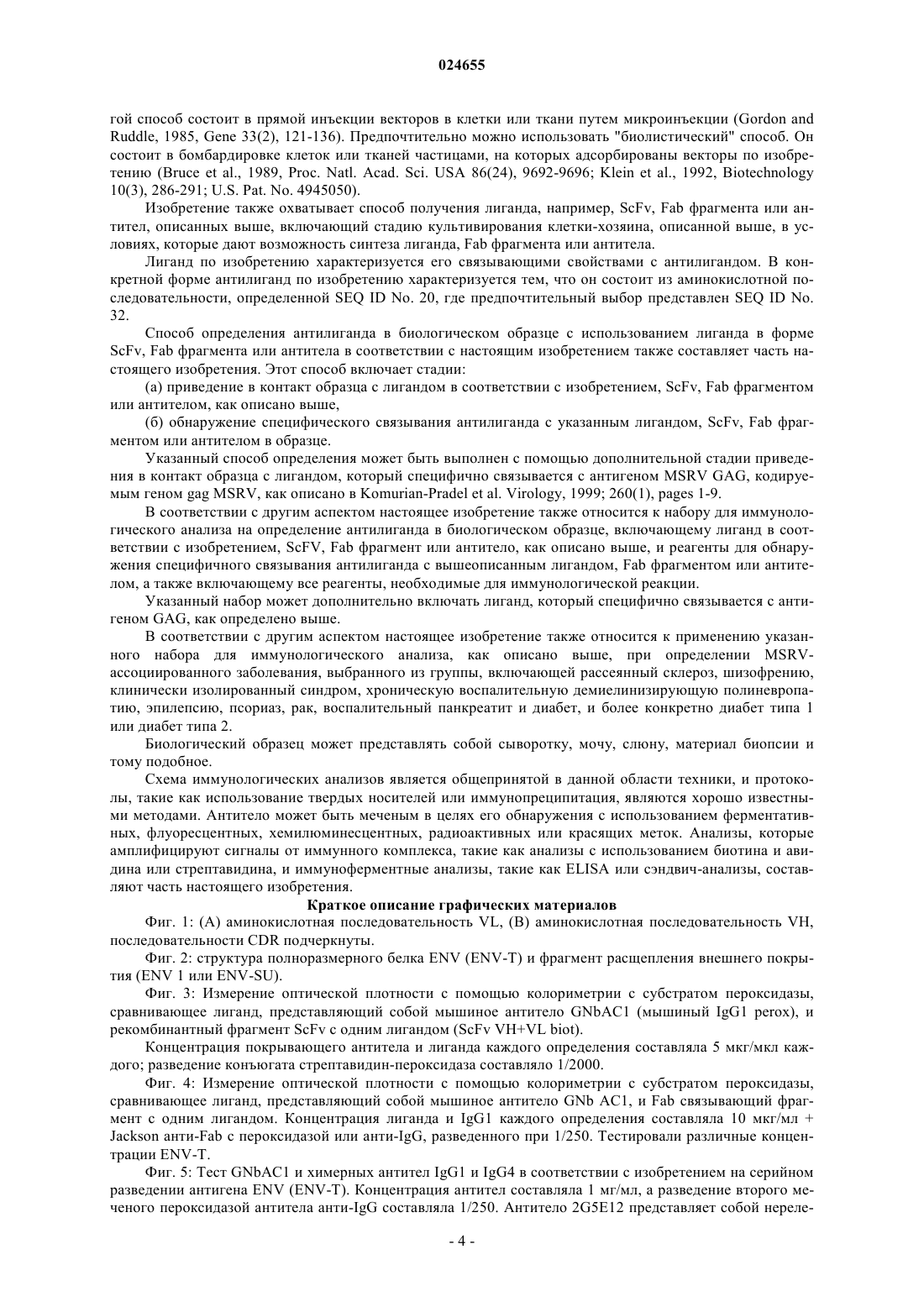 024655

гой способ состоит в прямой инъекции векторов в клетки или ткани путем микроинъекции (Gordon and Ruddle, 1985, Gene 33(2), 121-136). Предпочтительно можно использовать "биолистический" способ. Он состоит в бомбардировке клеток или тканей частицами, на которых адсорбированы векторы по изобретению (Bruce et al., 1989, Proc. Natl. Acad. Sci. USA 86(24), 9692-9696; Klein et al., 1992, Biotechnology 10(3), 286-291; U.S. Pat. No. 4945050).

Изобретение также охватывает способ получения лиганда, например, ScFv, Fab фрагмента или антител, описанных выше, включающий стадию культивирования клетки-хозяина, описанной выше, в условиях, которые дают возможность синтеза лиганда, Fab фрагмента или антитела.

Лиганд по изобретению характеризуется его связывающими свойствами с антилигандом. В конкретной форме антилиганд по изобретению характеризуется тем, что он состоит из аминокислотной последовательности, определенной SEQ ID No. 20, где предпочтительный выбор представлен SEQ ID No. 32.

Способ определения антилиганда в биологическом образце с использованием лиганда в форме ScFv, Fab фрагмента или антитела в соответствии с настоящим изобретением также составляет часть настоящего изобретения. Этот способ включает стадии:

(а) приведение в контакт образца с лигандом в соответствии с изобретением, ScFv, Fab фрагментом или антителом, как описано выше,

(б) обнаружение специфического связывания антилиганда с указанным лигандом, ScFv, Fab фрагментом или антителом в образце.

Указанный способ определения может быть выполнен с помощью дополнительной стадии приведения в контакт образца с лигандом, который специфично связывается с антигеном MSRV GAG, кодируемым геном gag MSRV, как описано в Komurian-Pradel et al. Virology, 1999; 260(1), pages 1-9.

В соответствии с другим аспектом настоящее изобретение также относится к набору для иммунологического анализа на определение антилиганда в биологическом образце, включающему лиганд в соответствии с изобретением, ScFV, Fab фрагмент или антитело, как описано выше, и реагенты для обнаружения специфичного связывания антилиганда с вышеописанным лигандом, Fab фрагментом или антителом, а также включающему все реагенты, необходимые для иммунологической реакции.

Указанный набор может дополнительно включать лиганд, который специфично связывается с антигеном GAG, как определено выше.

В соответствии с другим аспектом настоящее изобретение также относится к применению указанного набора для иммунологического анализа, как описано выше, при определении MSRV-ассоциированного заболевания, выбранного из группы, включающей рассеянный склероз, шизофрению, клинически изолированный синдром, хроническую воспалительную демиелинизирующую полиневропатию, эпилепсию, псориаз, рак, воспалительный панкреатит и диабет, и более конкретно диабет типа 1 или диабет типа 2.

Биологический образец может представлять собой сыворотку, мочу, слюну, материал биопсии и тому подобное.

Схема иммунологических анализов является общепринятой в данной области техники, и протоколы, такие как использование твердых носителей или иммунопреципитация, являются хорошо известными методами. Антитело может быть меченым в целях его обнаружения с использованием ферментативных, флуоресцентных, хемилюминесцентных, радиоактивных или красящих меток. Анализы, которые амплифицируют сигналы от иммунного комплекса, такие как анализы с использованием биотина и авидина или стрептавидина, и иммуноферментные анализы, такие как ELISA или сэндвич-анализы, составляют часть настоящего изобретения.

Краткое описание графических материалов

Фиг. 1: (А) аминокислотная последовательность VL, (В) аминокислотная последовательность VH, последовательности CDR подчеркнуты.

Фиг. 2: структура полноразмерного белка ENV (ENV-T) и фрагмент расщепления внешнего покрытия (ENV 1 или ENV-SU).

Фиг. 3: Измерение оптической плотности с помощью колориметрии с субстратом пероксидазы, сравнивающее лиганд, представляющий собой мышиное антитело GNbAC1 (мышиный IgG1 perox), и рекомбинантный фрагмент ScFv с одним лигандом (ScFv VH+VL biot).

Концентрация покрывающего антитела и лиганда каждого определения составляла 5 мкг/мкл каждого; разведение конъюгата стрептавидин-пероксидаза составляло 1/2000.

Фиг. 4: Измерение оптической плотности с помощью колориметрии с субстратом пероксидазы, сравнивающее лиганд, представляющий собой мышиное антитело GNb AC1, и Fab связывающий фрагмент с одним лигандом. Концентрация лиганда и IgG1 каждого определения составляла 10 мкг/мл + Jackson анти-Fab с пероксидазой или анти-IgG, разведенного при 1/250. Тестировали различные концентрации ENV-T.

Фиг. 5: Тест GNbAC1 и химерных антител IgG1 и IgG4 в соответствии с изобретением на серийном разведении антигена ENV (ENV-T). Концентрация антител составляла 1 мг/мл, а разведение второго меченого пероксидазой антитела анти-IgG составляла 1/250. Антитело 2G5E12 представляет собой нереле-

- 4 -